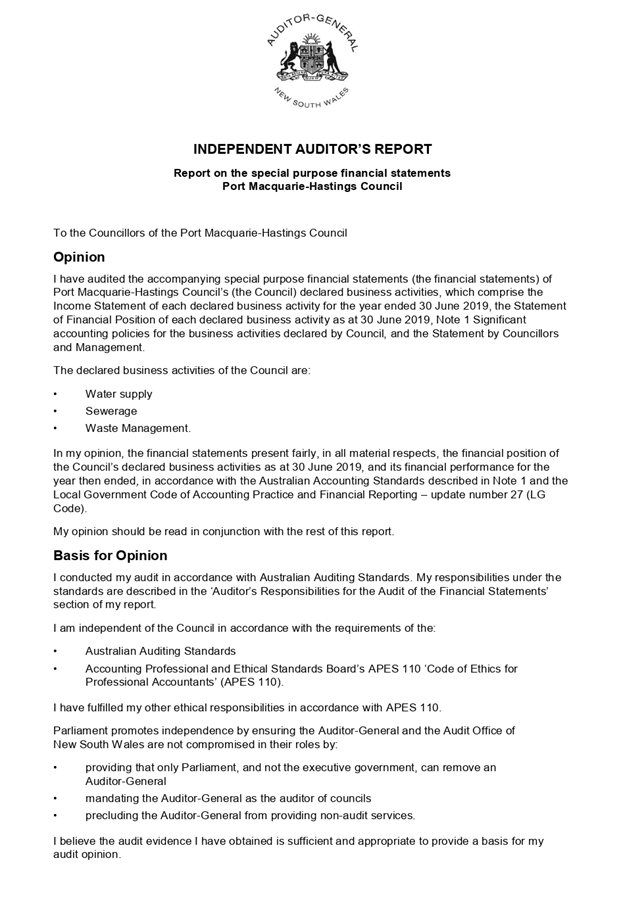 AUDITOR-GENERAL
NEW SOUTH WALES

INDEPENDENT AUDITOR'S REPORT

Report on the special purpose financial statements
Port Macquarie-Hastings Council

To the Councillors of the Port Macquarie-Hastings Council

Opinion

I have audited the accompanying special purpose financial statements (the financial statements) of Port Macquarie-Hastings Council's (the Council) declared business activities, which comprise the Income Statement of each declared business activity for the year ended 30 June 2019, the Statement of Financial Position of each declared business activity as at 30 June 2019, Note 1 Significant accounting policies for the business activities declared by Council, and the Statement by Councillors and Management.

The declared business activities of the Council are:

• Water supply
• Sewerage
• Waste Management.

In my opinion, the financial statements present fairly, in all material respects, the financial position of the Council's declared business activities as at 30 June 2019, and its financial performance for the year then ended, in accordance with the Australian Accounting Standards described in Note 1 and the Local Government Code of Accounting Practice and Financial Reporting – update number 27 (LG Code).

My opinion should be read in conjunction with the rest of this report.

Basis for Opinion

I conducted my audit in accordance with Australian Auditing Standards. My responsibilities under the standards are described in the 'Auditor's Responsibilities for the Audit of the Financial Statements' section of my report.

I am independent of the Council in accordance with the requirements of the:

• Australian Auditing Standards
• Accounting Professional and Ethical Standards Board's APES 110 'Code of Ethics for Professional Accountants' (APES 110).

I have fulfilled my other ethical responsibilities in accordance with APES 110.

Parliament promotes independence by ensuring the Auditor-General and the Audit Office of New South Wales are not compromised in their roles by:

• providing that only Parliament, and not the executive government, can remove an Auditor-General
• mandating the Auditor-General as the auditor of councils
• precluding the Auditor-General from providing non-audit services.

I believe the audit evidence I have obtained is sufficient and appropriate to provide a basis for my audit opinion.